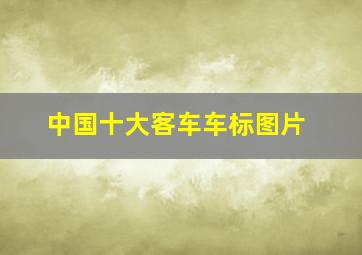 中国十大客车车标图片